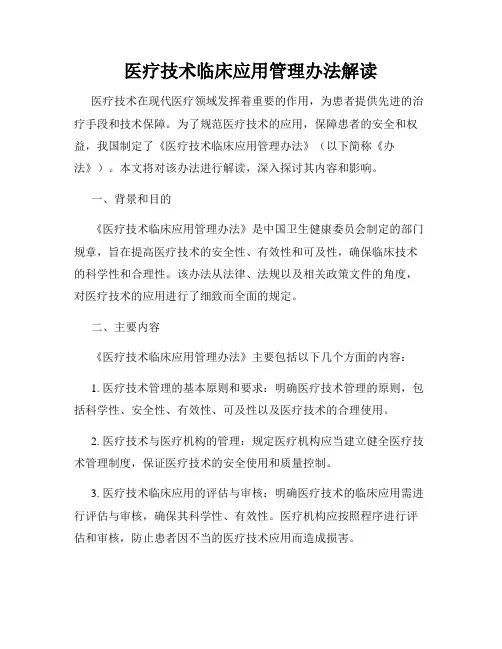 医疗技术临床应用管理办法解读

医疗技术在现代医疗领域发挥着重要的作用，为患者提供先进的治疗手段和技术保障。为了规范医疗技术的应用，保障患者的安全和权益，我国制定了《医疗技术临床应用管理办法》（以下简称《办法》）。本文将对该办法进行解读，深入探讨其内容和影响。

一、背景和目的

《医疗技术临床应用管理办法》是中国卫生健康委员会制定的部门规章，旨在提高医疗技术的安全性、有效性和可及性，确保临床技术的科学性和合理性。该办法从法律、法规以及相关政策文件的角度，对医疗技术的应用进行了细致而全面的规定。

二、主要内容

《医疗技术临床应用管理办法》主要包括以下几个方面的内容：

1. 医疗技术管理的基本原则和要求：明确医疗技术管理的原则，包括科学性、安全性、有效性、可及性以及医疗技术的合理使用。

2. 医疗技术与医疗机构的管理：规定医疗机构应当建立健全医疗技术管理制度，保证医疗技术的安全使用和质量控制。

3. 医疗技术临床应用的评估与审核：明确医疗技术的临床应用需进行评估与审核，确保其科学性、有效性。医疗机构应按照程序进行评估和审核，防止患者因不当的医疗技术应用而造成损害。